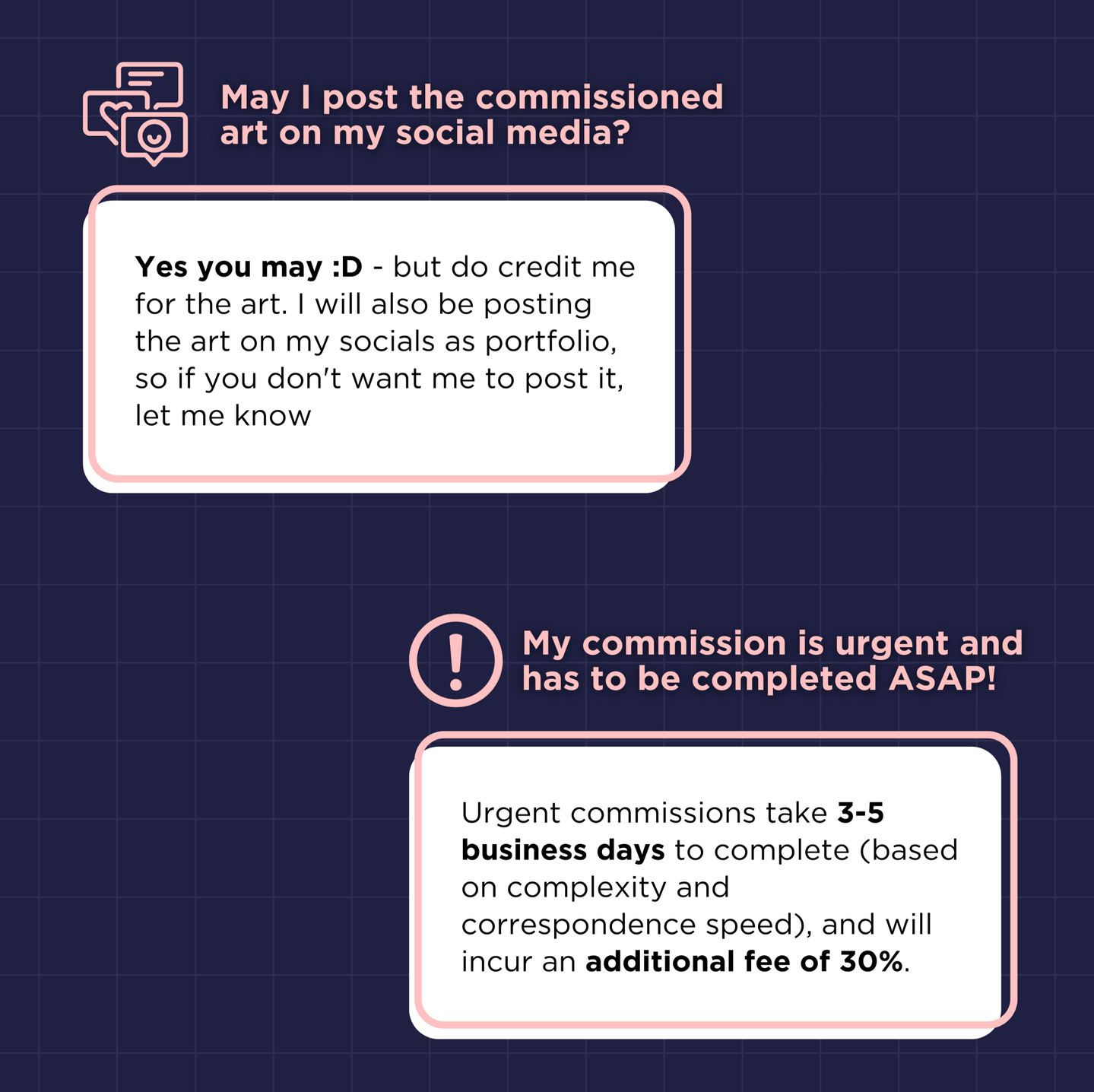 May I post the commissioned art on my social media?

Yes you may :D - but do credit me for the art. I will also be posting the art on my socials as portfolio, so if you don't want me to post it, let me know

My commission is urgent and has to be completed ASAP!

Urgent commissions take 3-5 business days to complete (based on complexity and correspondence speed), and will incur an additional fee of 30%.